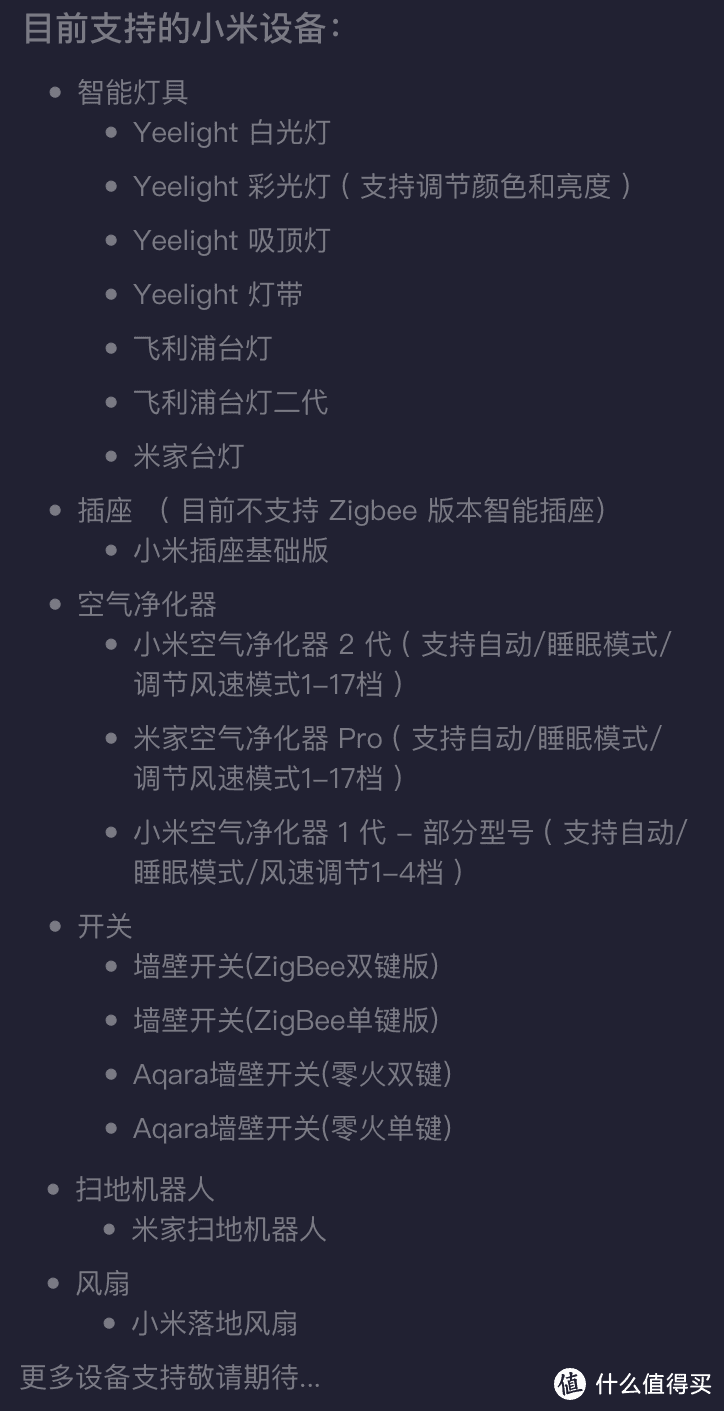 目前支持的小米设备：

- 智能灯具
  - Yeelight 白光灯
  - Yeelight 彩光灯（支持调节颜色和亮度）
  - Yeelight 吸顶灯
  - Yeelight 灯带
  - 飞利浦台灯
  - 飞利浦台灯二代
  - 米家台灯
- 插座 （目前不支持 Zigbee 版本智能插座）
  - 小米插座基础版
- 空气净化器
  - 小米空气净化器 2 代（支持自动/睡眠模式/调节风速模式1–17档）
  - 米家空气净化器 Pro（支持自动/睡眠模式/调节风速模式1–17档）
  - 小米空气净化器 1 代 – 部分型号（支持自动/睡眠模式/风速调节1–4档）
- 开关
  - 墙壁开关(ZigBee双键版)
  - 墙壁开关(ZigBee单键版)
  - Aqara墙壁开关(零火双键)
  - Aqara墙壁开关(零火单键)
- 扫地机器人
  - 米家扫地机器人
- 风扇
  - 小米落地风扇

更多设备支持敬请期待...

值 什么值得买